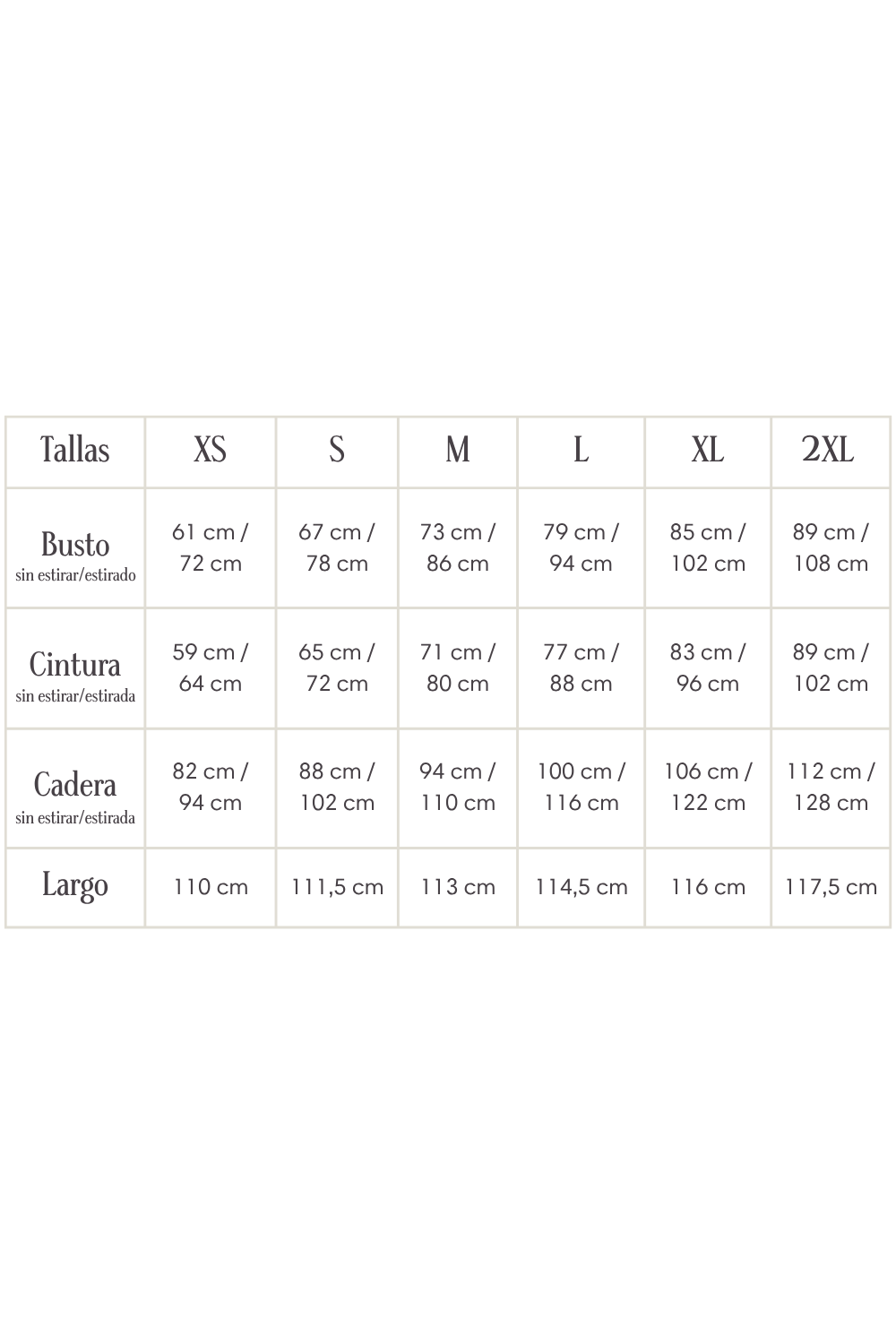 | Tallas | XS | S | M | L | XL | 2XL |
|---|---|---|---|---|---|---|
| Busto sin estirar/estirado | 61 cm / 72 cm | 67 cm / 78 cm | 73 cm / 86 cm | 79 cm / 94 cm | 85 cm / 102 cm | 89 cm / 108 cm |
| Cintura sin estirar/estirada | 59 cm / 64 cm | 65 cm / 72 cm | 71 cm / 80 cm | 77 cm / 88 cm | 83 cm / 96 cm | 89 cm / 102 cm |
| Cadera sin estirar/estirada | 82 cm / 94 cm | 88 cm / 102 cm | 94 cm / 110 cm | 100 cm / 116 cm | 106 cm / 122 cm | 112 cm / 128 cm |
| Largo | 110 cm | 111,5 cm | 113 cm | 114,5 cm | 116 cm | 117,5 cm |